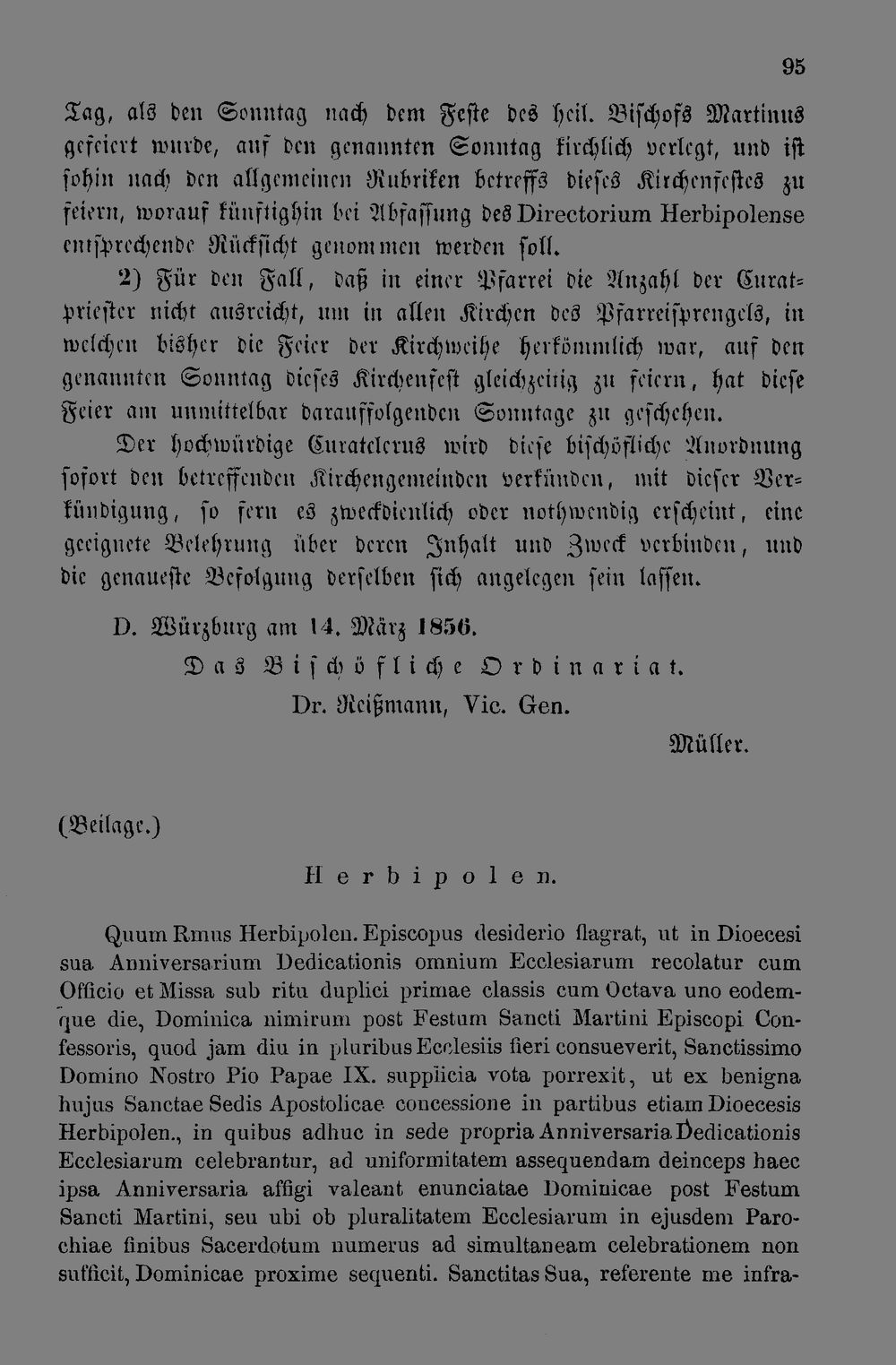 95

Tag, als den Sonntag nach dem Feste des heil. Bischofs Martinus gefeiert wurde, auf den genannten Sonntag kirchlich verlegt, und ist sohin nach den allgemeinen Rubriken betreffs dieses Kirchenfestes zu feiern, worauf künftighin bei Abfassung des Directorium Herbipolense entsprechende Rücksicht genommen werden soll.

2) Für den Fall, daß in einer Pfarrei die Anzahl der Curatpriester nicht ausreicht, um in allen Kirchen des Pfarreisprengels, in welchen bisher die Feier der Kirchweihe herkömmlich war, auf den genannten Sonntag dieses Kirchenfest gleichzeitig zu feiern, hat diese Feier am unmittelbar darauffolgenden Sonntage zu geschehen.

Der hochwürdige Curatclerus wird diese bischöfliche Anordnung sofort den betreffenden Kirchengemeinden verkünden, mit dieser Verkündigung, so fern es zweckdienlich oder nothwendig erscheint, eine geeignete Belehrung über deren Inhalt und Zweck verbinden, und die genaueste Befolgung derselben sich angelegen sein lassen.

D. Würzburg am 14. März 1856.

Das Bischöfliche Ordinariat.

Dr. Reißmann, Vic. Gen.

Müller.

(Beilage.)

Herbipolen.

Quum Rmus Herbipolen. Episcopus desiderio flagrat, ut in Dioecesi sua Anniversarium Dedicationis omnium Ecclesiarum recolatur cum Officio et Missa sub ritu duplici primae classis cum Octava uno eodemque die, Dominica nimirum post Festum Sancti Martini Episcopi Confessoris, quod jam diu in pluribus Ecclesiis fieri consueverit, Sanctissimo Domino Nostro Pio Papae IX. supplicia vota porrexit, ut ex benigna hujus Sanctae Sedis Apostolicae concessione in partibus etiam Dioecesis Herbipolen., in quibus adhuc in sede propria Anniversaria Dedicationis Ecclesiarum celebrantur, ad uniformitatem assequendam deinceps haec ipsa Anniversaria affigi valeant enunciatae Dominicae post Festum Sancti Martini, seu ubi ob pluralitatem Ecclesiarum in ejusdem Parochiae finibus Sacerdotum numerus ad simultaneam celebrationem non sufficit, Dominicae proxime sequenti. Sanctitas Sua, referente me infra-